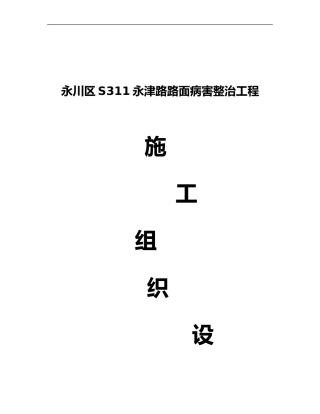 永川区 S311 永津路路面病害整治工程

施

工

组

织

设